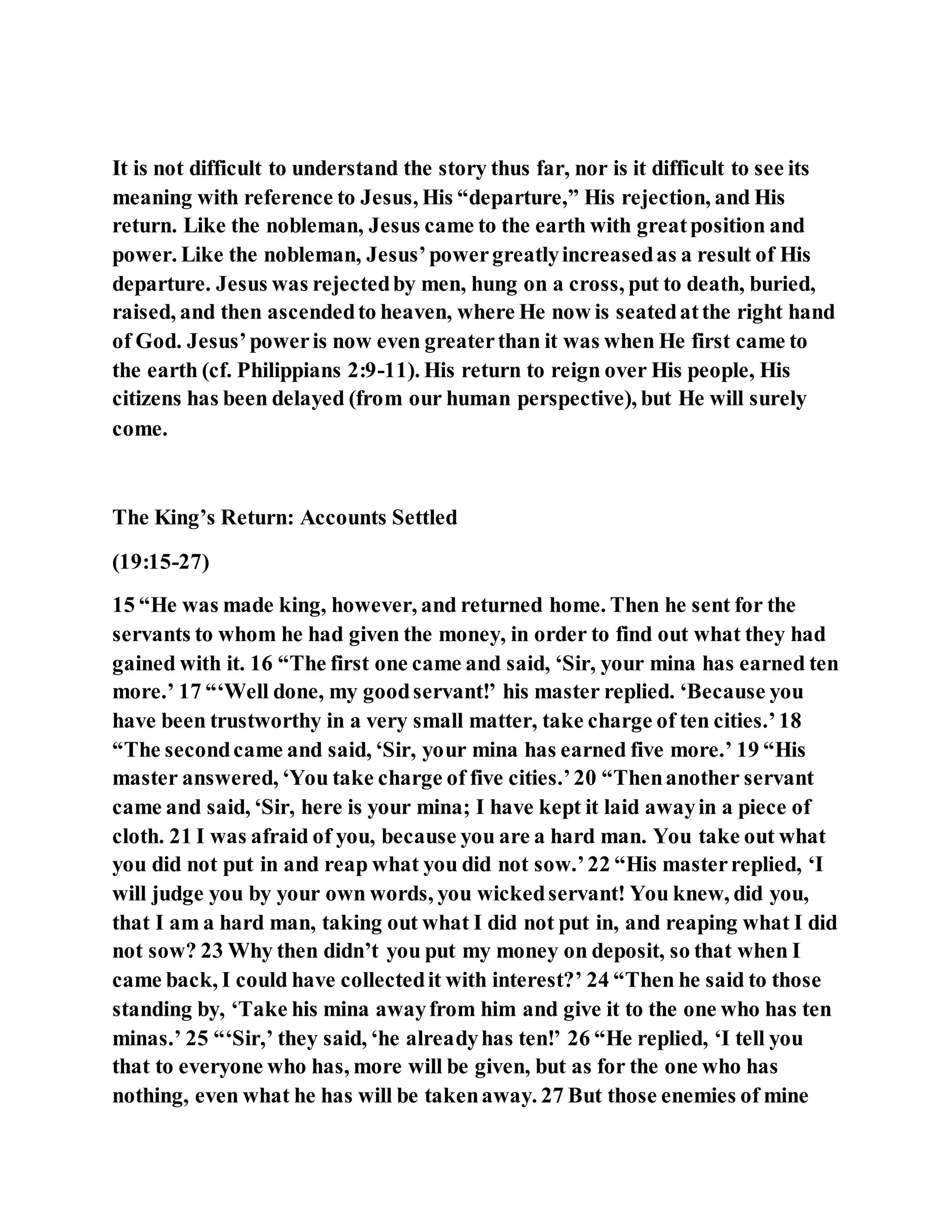 It is not difficult to understand the story thus far, nor is it difficult to see its meaning with reference to Jesus, His “departure,” His rejection, and His return. Like the nobleman, Jesus came to the earth with great position and power. Like the nobleman, Jesus’ power greatly increased as a result of His departure. Jesus was rejected by men, hung on a cross, put to death, buried, raised, and then ascended to heaven, where He now is seated at the right hand of God. Jesus’ power is now even greater than it was when He first came to the earth (cf. Philippians 2:9-11). His return to reign over His people, His citizens has been delayed (from our human perspective), but He will surely come.

The King’s Return: Accounts Settled

(19:15-27)

15 “He was made king, however, and returned home. Then he sent for the servants to whom he had given the money, in order to find out what they had gained with it. 16 “The first one came and said, ‘Sir, your mina has earned ten more.’ 17 “‘Well done, my good servant!’ his master replied. ‘Because you have been trustworthy in a very small matter, take charge of ten cities.’ 18 “The second came and said, ‘Sir, your mina has earned five more.’ 19 “His master answered, ‘You take charge of five cities.’ 20 “Then another servant came and said, ‘Sir, here is your mina; I have kept it laid away in a piece of cloth. 21 I was afraid of you, because you are a hard man. You take out what you did not put in and reap what you did not sow.’ 22 “His master replied, ‘I will judge you by your own words, you wicked servant! You knew, did you, that I am a hard man, taking out what I did not put in, and reaping what I did not sow? 23 Why then didn’t you put my money on deposit, so that when I came back, I could have collected it with interest?’ 24 “Then he said to those standing by, ‘Take his mina away from him and give it to the one who has ten minas.’ 25 “‘Sir,’ they said, ‘he already has ten!’ 26 “He replied, ‘I tell you that to everyone who has, more will be given, but as for the one who has nothing, even what he has will be taken away. 27 But those enemies of mine